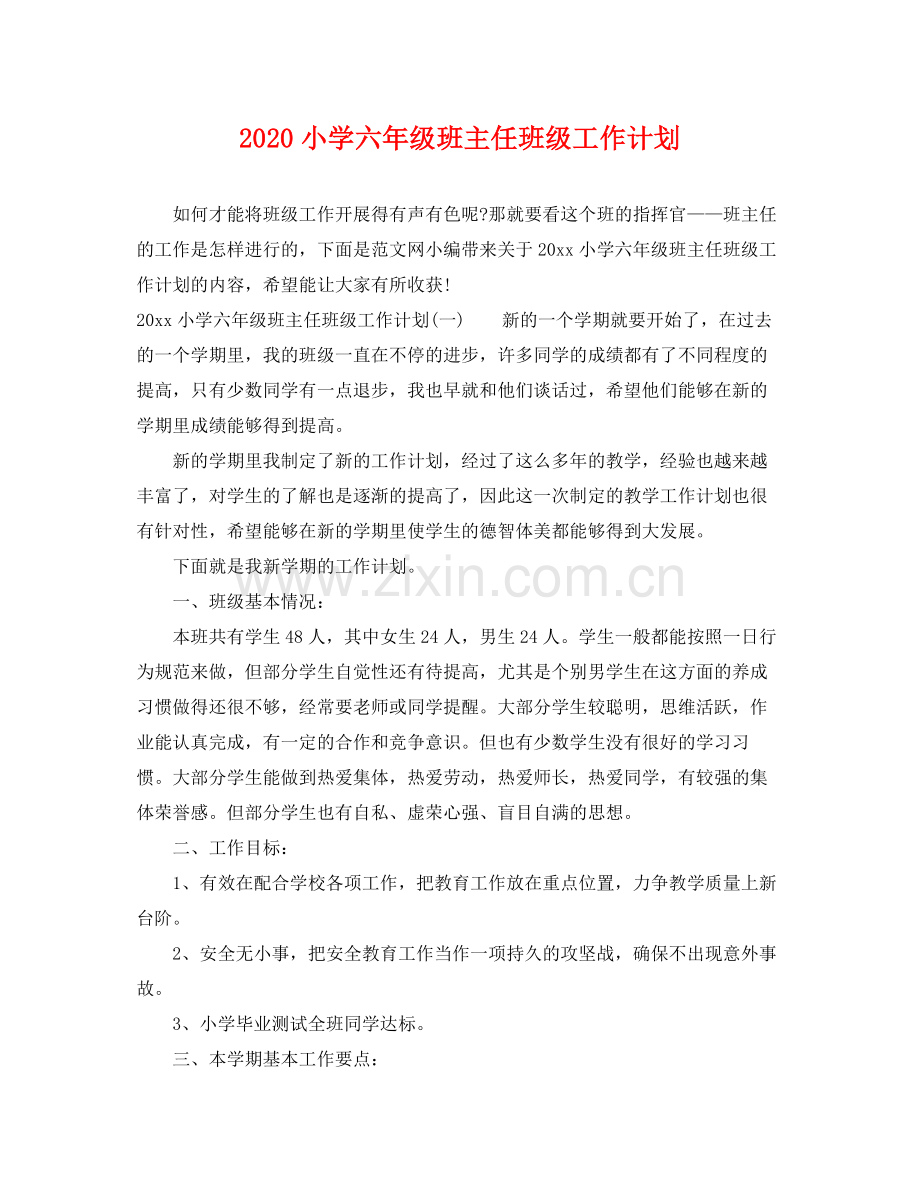 2020小学六年级班主任班级工作计划

如何才能将班级工作开展得有声有色呢?那就要看这个班的指挥官——班主任的工作是怎样进行的，下面是范文网小编带来关于20xx小学六年级班主任班级工作计划的内容，希望能让大家有所收获!

20xx小学六年级班主任班级工作计划(一)  新的一个学期就要开始了，在过去的一个学期里，我的班级一直在不停的进步，许多同学的成绩都有了不同程度的提高，只有少数同学有一点退步，我也早就和他们谈话过，希望他们能够在新的学期里成绩能够得到提高。

新的学期里我制定了新的工作计划，经过了这么多年的教学，经验也越来越丰富了，对学生的了解也是逐渐的提高了，因此这一次制定的教学工作计划也很有针对性，希望能够在新的学期里使学生的德智体美都能够得到大发展。

下面就是我新学期的工作计划。

一、班级基本情况：

本班共有学生48人，其中女生24人，男生24人。学生一般都能按照一日行为规范来做，但部分学生自觉性还有待提高，尤其是个别男学生在这方面的养成习惯做得还很不够，经常要老师或同学提醒。大部分学生较聪明，思维活跃，作业能认真完成，有一定的合作和竞争意识。但也有少数学生没有很好的学习习惯。大部分学生能做到热爱集体，热爱劳动，热爱师长，热爱同学，有较强的集体荣誉感。但部分学生也有自私、虚荣心强、盲目自满的思想。

二、工作目标：

1、有效在配合学校各项工作，把教育工作放在重点位置，力争教学质量上新台阶。

2、安全无小事，把安全教育工作当作一项持久的攻坚战，确保不出现意外事故。

3、小学毕业测试全班同学达标。

三、本学期基本工作要点：

www.zixin.com.cn